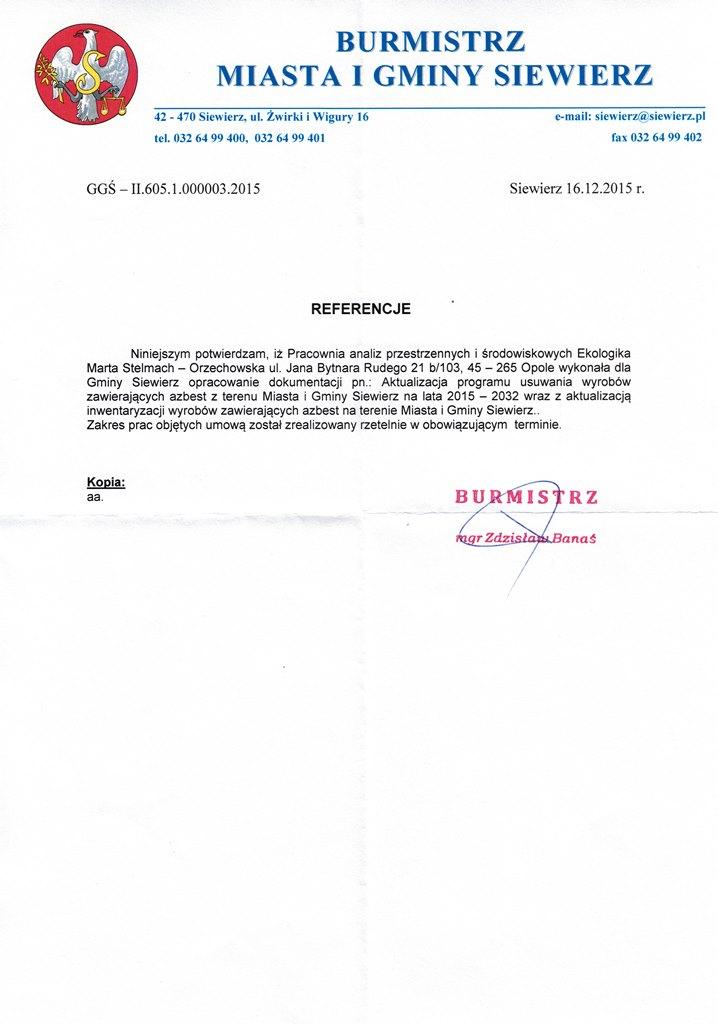 BURMISTRZ
MIASTA I GMINY SIEWIERZ

42 - 470 Siewierz, ul. Żwirki i Wigury 16
tel. 032 64 99 400, 032 64 99 401

e-mail: siewierz@siewierz.pl
fax 032 64 99 402

GGŚ – II.605.1.000003.2015

Siewierz 16.12.2015 r.

REFERENCJE

Niniejszym potwierdzam, iż Pracownia analiz przestrzennych i środowiskowych Ekologika Marta Stelmach – Orzechowska ul. Jana Bytnara Rudego 21 b/103, 45 – 265 Opole wykonała dla Gminy Siewierz opracowanie dokumentacji pn.: Aktualizacja programu usuwania wyrobów zawierających azbest z terenu Miasta i Gminy Siewierz na lata 2015 – 2032 wraz z aktualizacją inwentaryzacji wyrobów zawierających azbest na terenie Miasta i Gminy Siewierz..
Zakres prac objętych umową został zrealizowany rzetelnie w obowiązującym terminie.

Kopia:
aa.

BURMISTRZ
mgr Zdzisław Banaś